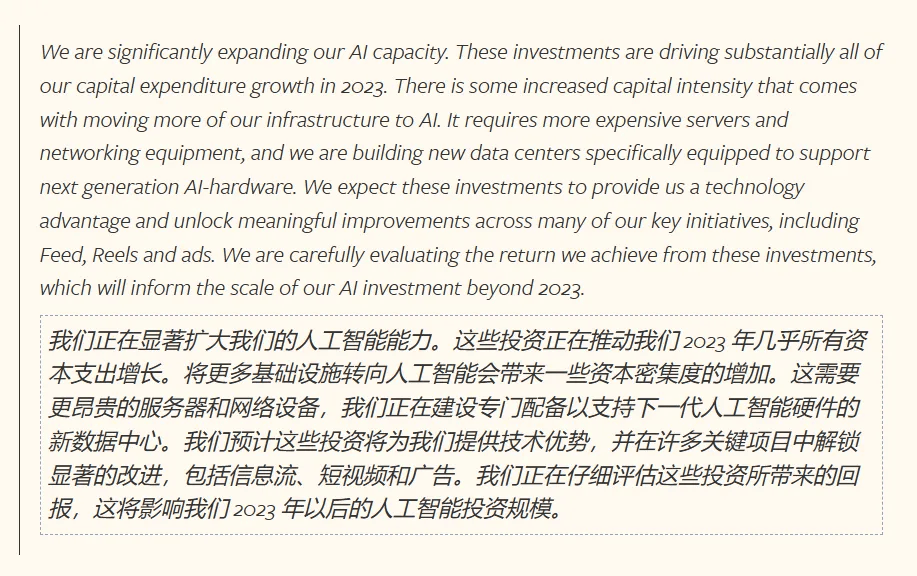 We are significantly expanding our AI capacity. These investments are driving substantially all of our capital expenditure growth in 2023. There is some increased capital intensity that comes with moving more of our infrastructure to AI. It requires more expensive servers and networking equipment, and we are building new data centers specifically equipped to support next generation AI-hardware. We expect these investments to provide us a technology advantage and unlock meaningful improvements across many of our key initiatives, including Feed, Reels and ads. We are carefully evaluating the return we achieve from these investments, which will inform the scale of our AI investment beyond 2023.

我们正在显著扩大我们的人工智能能力。这些投资正在推动我们 2023 年几乎所有资本支出增长。将更多基础设施转向人工智能会带来一些资本密集度的增加。这需要更昂贵的服务器和网络设备，我们正在建设专门配备以支持下一代人工智能硬件的新数据中心。我们预计这些投资将为我们提供技术优势，并在许多关键项目中解锁显著的改进，包括信息流、短视频和广告。我们正在仔细评估这些投资所带来的回报，这将影响我们 2023 年以后的人工智能投资规模。